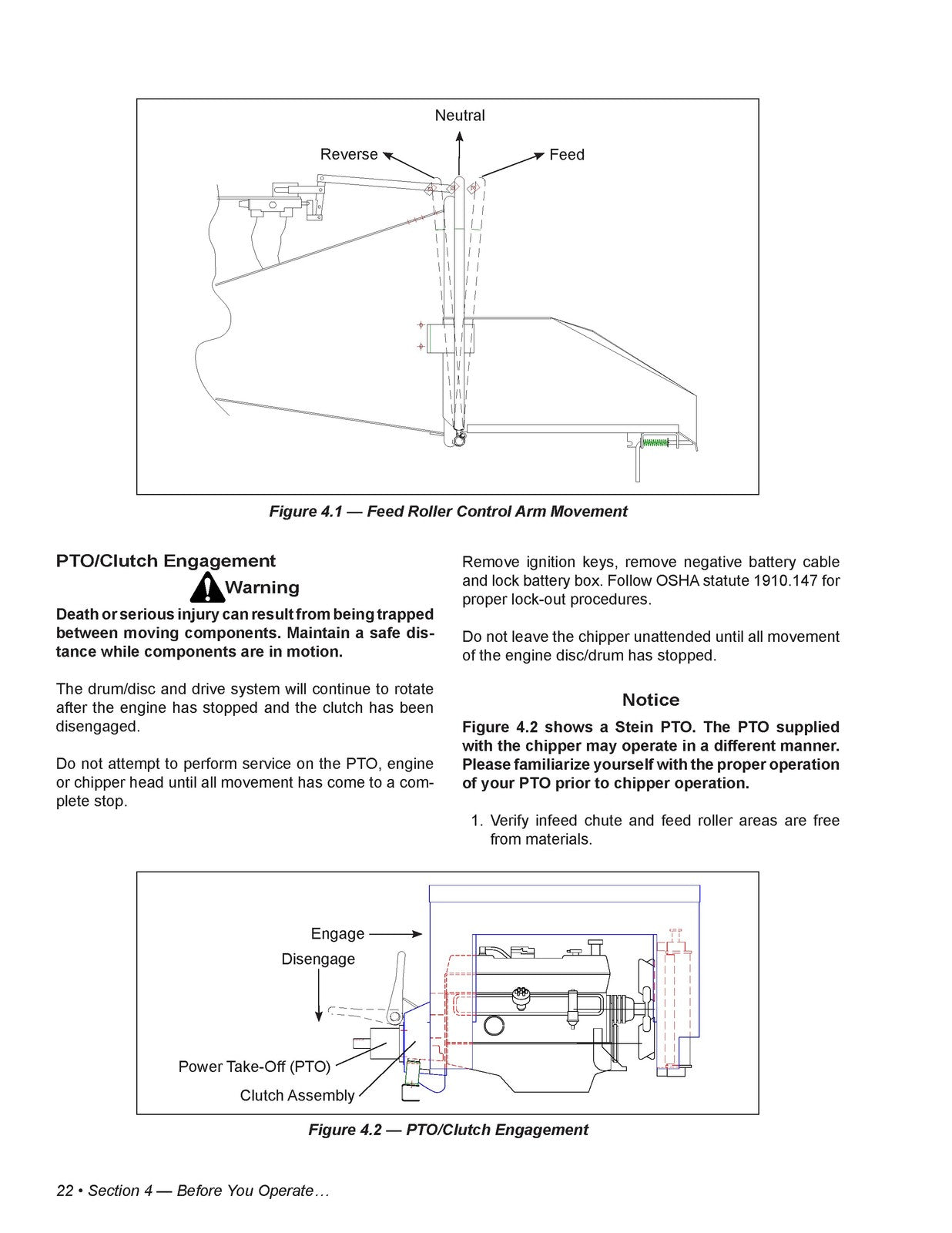 Neutral

Reverse

Feed

Figure 4.1 — Feed Roller Control Arm Movement

PTO/Clutch Engagement

Warning

Death or serious injury can result from being trapped between moving components. Maintain a safe distance while components are in motion.

The drum/disc and drive system will continue to rotate after the engine has stopped and the clutch has been disengaged.

Do not attempt to perform service on the PTO, engine or chipper head until all movement has come to a complete stop.

Remove ignition keys, remove negative battery cable and lock battery box. Follow OSHA statute 1910.147 for proper lock-out procedures.

Do not leave the chipper unattended until all movement of the engine disc/drum has stopped.

Notice

Figure 4.2 shows a Stein PTO. The PTO supplied with the chipper may operate in a different manner. Please familiarize yourself with the proper operation of your PTO prior to chipper operation.

1. Verify infeed chute and feed roller areas are free from materials.

Engage

Disengage

Power Take-Off (PTO)

Clutch Assembly

Figure 4.2 — PTO/Clutch Engagement

22 • Section 4 — Before You Operate…